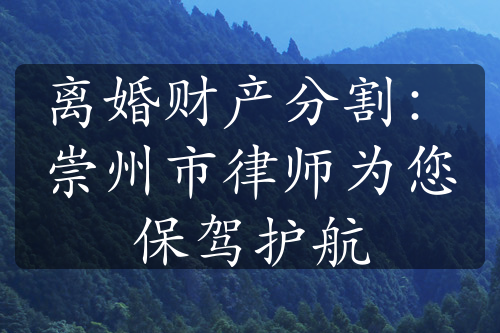 离婚财产分割：崇州市律师为您保驾护航